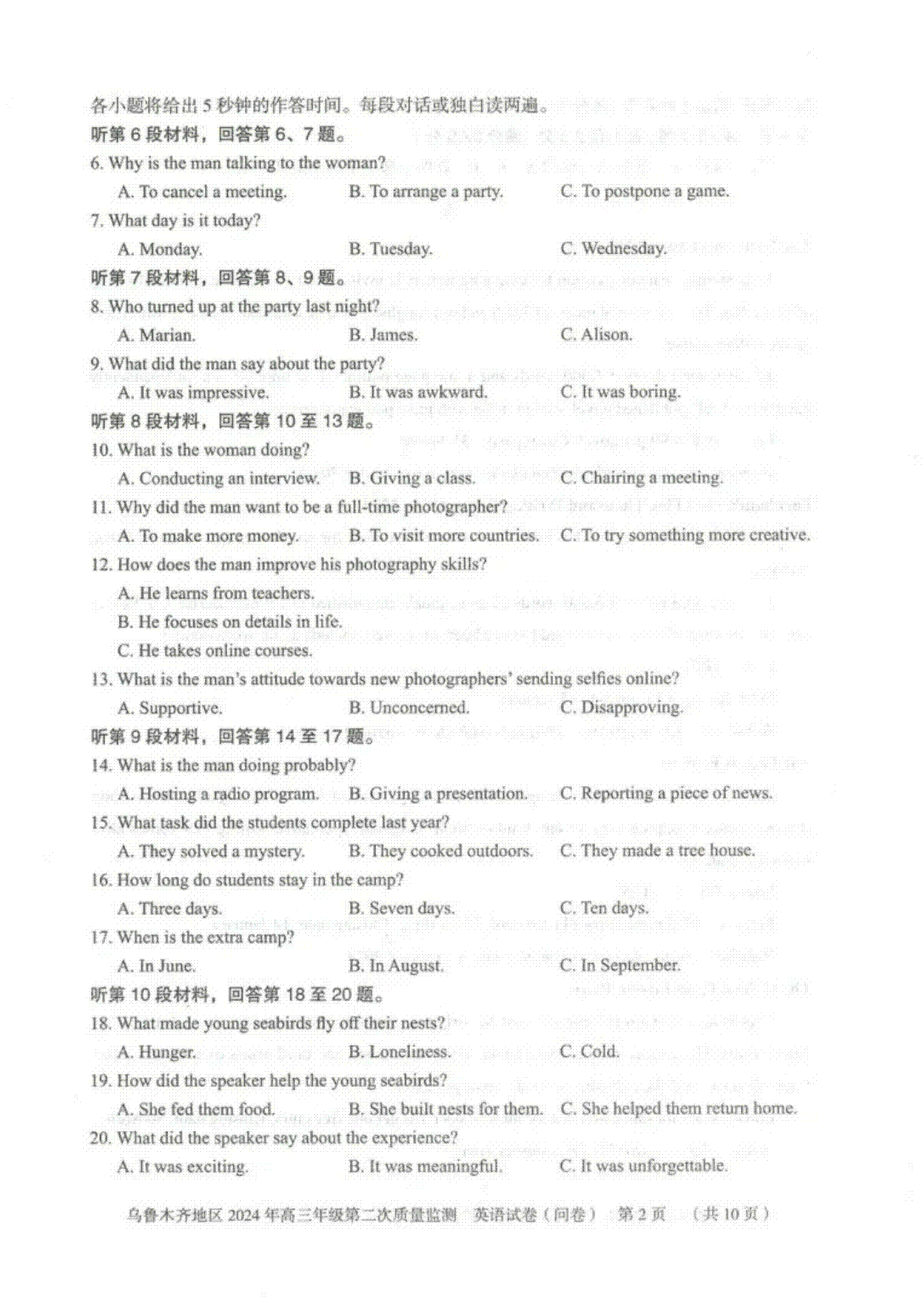 各小题将给出 5 秒钟的作答时间。每段对话或独白读两遍。

听第 6 段材料，回答第 6、7 题。

6. Why is the man talking to the woman?

A. To cancel a meeting.　B. To arrange a party.　C. To postpone a game.

7. What day is it today?

A. Monday.　B. Tuesday.　C. Wednesday.

听第 7 段材料，回答第 8、9 题。

8. Who turned up at the party last night?

A. Marian.　B. James.　C. Alison.

9. What did the man say about the party?

A. It was impressive.　B. It was awkward.　C. It was boring.

听第 8 段材料，回答第 10 至 13 题。

10. What is the woman doing?

A. Conducting an interview.　B. Giving a class.　C. Chairing a meeting.

11. Why did the man want to be a full-time photographer?

A. To make more money.　B. To visit more countries.　C. To try something more creative.

12. How does the man improve his photography skills?

A. He learns from teachers.

B. He focuses on details in life.

C. He takes online courses.

13. What is the man's attitude towards new photographers' sending selfies online?

A. Supportive.　B. Unconcerned.　C. Disapproving.

听第 9 段材料，回答第 14 至 17 题。

14. What is the man doing probably?

A. Hosting a radio program.　B. Giving a presentation.　C. Reporting a piece of news.

15. What task did the students complete last year?

A. They solved a mystery.　B. They cooked outdoors.　C. They made a tree house.

16. How long do students stay in the camp?

A. Three days.　B. Seven days.　C. Ten days.

17. When is the extra camp?

A. In June.　B. In August.　C. In September.

听第 10 段材料，回答第 18 至 20 题。

18. What made young seabirds fly off their nests?

A. Hunger.　B. Loneliness.　C. Cold.

19. How did the speaker help the young seabirds?

A. She fed them food.　B. She built nests for them.　C. She helped them return home.

20. What did the speaker say about the experience?

A. It was exciting.　B. It was meaningful.　C. It was unforgettable.

乌鲁木齐地区 2024 年高三年级第二次质量监测　英语试卷（问卷）　第 2 页　（共 10 页）